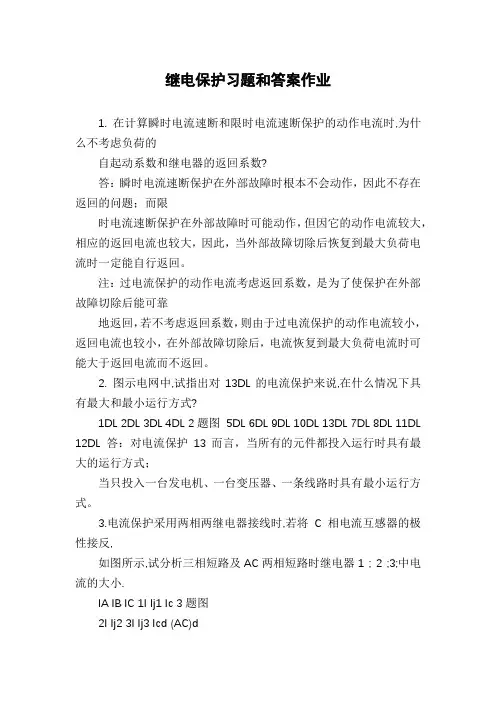 继电保护习题和答案作业

1. 在计算瞬时电流速断和限时电流速断保护的动作电流时,为什么不考虑负荷的

自起动系数和继电器的返回系数?

答：瞬时电流速断保护在外部故障时根本不会动作，因此不存在返回的问题；而限

时电流速断保护在外部故障时可能动作，但因它的动作电流较大，相应的返回电流也较大，因此，当外部故障切除后恢复到最大负荷电流时一定能自行返回。

注：过电流保护的动作电流考虑返回系数，是为了使保护在外部故障切除后能可靠

地返回,若不考虑返回系数，则由于过电流保护的动作电流较小，返回电流也较小，在外部故障切除后，电流恢复到最大负荷电流时可能大于返回电流而不返回。

2. 图示电网中,试指出对 13DL 的电流保护来说,在什么情况下具有最大和最小运行方式?

1DL 2DL 3DL 4DL 2 题图 5DL 6DL 9DL 10DL 13DL 7DL 8DL 11DL 12DL 答：对电流保护 13 而言，当所有的元件都投入运行时具有最大的运行方式；

当只投入一台发电机、一台变压器、一条线路时具有最小运行方式。

3.电流保护采用两相两继电器接线时,若将 C 相电流互感器的极性接反,

如图所示,试分析三相短路及 AC 两相短路时继电器 1；2 ;3;中电流的大小.

IA IB IC 1I Ij1 Ic 3 题图

2I Ij2 3I Ij3 Icd (AC)d